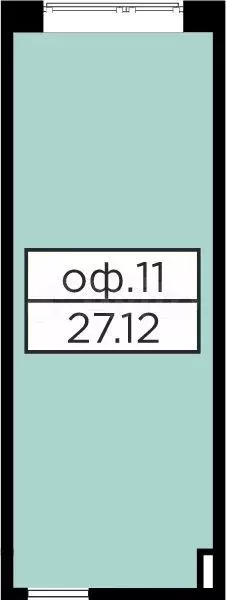 оф.11
27.12